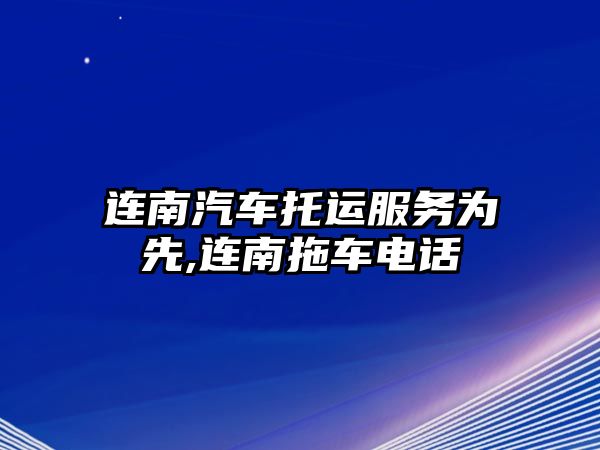 连南汽车托运服务为先,连南拖车电话